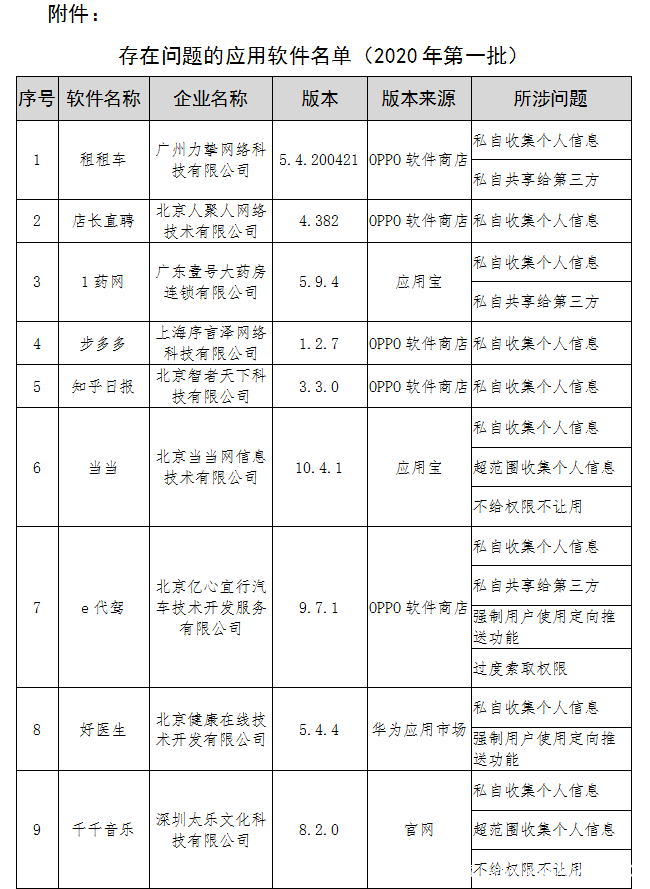 附件：

存在问题的应用软件名单（2020 年第一批）

| 序号 | 软件名称 | 企业名称 | 版本 | 版本来源 | 所涉问题 |
|---|---|---|---|---|---|
| 1 | 租租车 | 广州力挚网络科技有限公司 | 5.4.200421 | OPPO 软件商店 | 私自收集个人信息 |
| | | | | | 私自共享给第三方 |
| 2 | 店长直聘 | 北京人聚人网络技术有限公司 | 4.382 | OPPO 软件商店 | 私自收集个人信息 |
| 3 | 1 药网 | 广东壹号大药房连锁有限公司 | 5.9.4 | 应用宝 | 私自收集个人信息 |
| | | | | | 私自共享给第三方 |
| 4 | 步多多 | 上海序言泽网络科技有限公司 | 1.2.7 | OPPO 软件商店 | 私自收集个人信息 |
| 5 | 知乎日报 | 北京智者天下科技有限公司 | 3.3.0 | OPPO 软件商店 | 私自收集个人信息 |
| 6 | 当当 | 北京当当网信息技术有限公司 | 10.4.1 | 应用宝 | 私自收集个人信息 |
| | | | | | 超范围收集个人信息 |
| | | | | | 不给权限不让用 |
| 7 | e 代驾 | 北京亿心宜行汽车技术开发服务有限公司 | 9.7.1 | OPPO 软件商店 | 私自收集个人信息 |
| | | | | | 私自共享给第三方 |
| | | | | | 强制用户使用定向推送功能 |
| | | | | | 过度索取权限 |
| 8 | 好医生 | 北京健康在线技术开发有限公司 | 5.4.4 | 华为应用市场 | 私自收集个人信息 |
| | | | | | 强制用户使用定向推送功能 |
| 9 | 千千音乐 | 深圳太乐文化科技有限公司 | 8.2.0 | 官网 | 私自收集个人信息 |
| | | | | | 超范围收集个人信息 |
| | | | | | 不给权限不让用 |